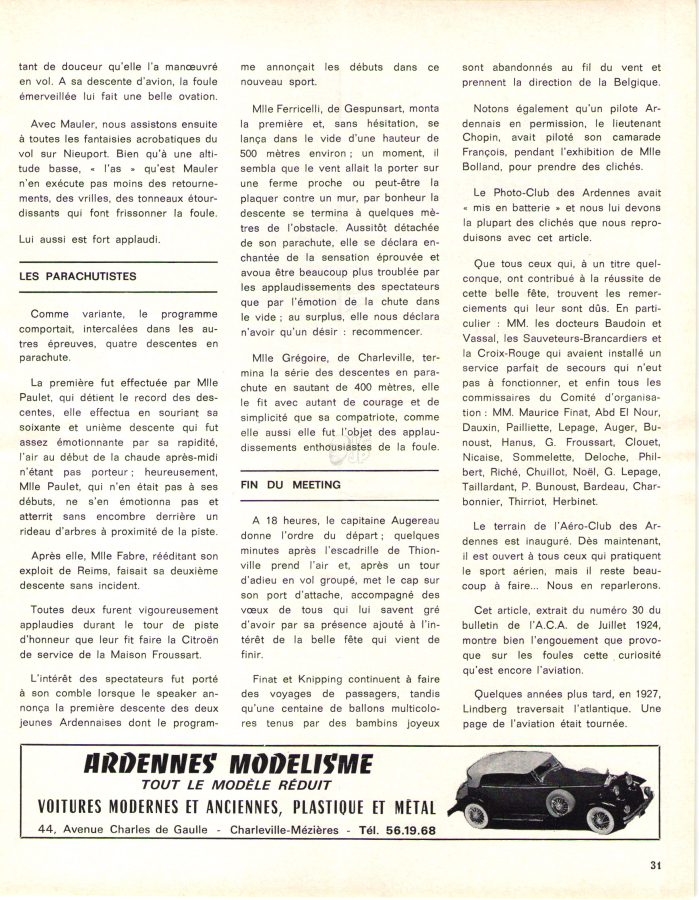 tant de douceur qu'elle l'a manœuvré en vol. A sa descente d'avion, la foule émerveillée lui fait une belle ovation.

Avec Mauler, nous assistons ensuite à toutes les fantaisies acrobatiques du vol sur Nieuport. Bien qu'à une altitude basse, « l'as » qu'est Mauler n'en exécute pas moins des retournements, des vrilles, des tonneaux étourdissants qui font frissonner la foule.

Lui aussi est fort applaudi.

LES PARACHUTISTES

Comme variante, le programme comportait, intercalées dans les autres épreuves, quatre descentes en parachute.

La première fut effectuée par Mlle Paulet, qui détient le record des descentes, elle effectua en souriant sa soixante et unième descente qui fut assez émotionnante par sa rapidité, l'air au début de la chaude après-midi n'étant pas porteur ; heureusement, Mlle Paulet, qui n'en était pas à ses débuts, ne s'en émotionna pas et atterrit sans encombre derrière un rideau d'arbres à proximité de la piste.

Après elle, Mlle Fabre, rééditant son exploit de Reims, faisait sa deuxième descente sans incident.

Toutes deux furent vigoureusement applaudies durant le tour de piste d'honneur que leur fit faire la Citroën de service de la Maison Froussart.

L'intérêt des spectateurs fut porté à son comble lorsque le speaker annonça la première descente des deux jeunes Ardennaises dont le programme annonçait les débuts dans ce nouveau sport.

Mlle Ferricelli, de Gespunsart, monta la première et, sans hésitation, se lança dans le vide d'une hauteur de 500 mètres environ ; un moment, il sembla que le vent allait la porter sur une ferme proche ou peut-être la plaquer contre un mur, par bonheur la descente se termina à quelques mètres de l'obstacle. Aussitôt détachée de son parachute, elle se déclara enchantée de la sensation éprouvée et avoua être beaucoup plus troublée par les applaudissements des spectateurs que par l'émotion de la chute dans le vide ; au surplus, elle nous déclara n'avoir qu'un désir : recommencer.

Mlle Grégoire, de Charleville, termina la série des descentes en parachute en sautant de 400 mètres, elle le fit avec autant de courage et de simplicité que sa compatriote, comme elle aussi elle fut l'objet des applaudissements enthousiastes de la foule.

FIN DU MEETING

A 18 heures, le capitaine Augereau donne l'ordre du départ ; quelques minutes après l'escadrille de Thionville prend l'air et, après un tour d'adieu en vol groupé, met le cap sur son port d'attache, accompagné des vœux de tous qui lui savent gré d'avoir par sa présence ajouté à l'intérêt de la belle fête qui vient de finir.

Finat et Knipping continuent à faire des voyages de passagers, tandis qu'une centaine de ballons multicolores tenus par des bambins joyeux sont abandonnés au fil du vent et prennent la direction de la Belgique.

Notons également qu'un pilote Ardennais en permission, le lieutenant Chopin, avait piloté son camarade François, pendant l'exhibition de Mlle Bolland, pour prendre des clichés.

Le Photo-Club des Ardennes avait « mis en batterie » et nous lui devons la plupart des clichés que nous reproduisons avec cet article.

Que tous ceux qui, à un titre quelconque, ont contribué à la réussite de cette belle fête, trouvent les remerciements qui leur sont dûs. En particulier : MM. les docteurs Baudoin et Vassal, les Sauveteurs-Brancardiers et la Croix-Rouge qui avaient installé un service parfait de secours qui n'eut pas à fonctionner, et enfin tous les commissaires du Comité d'organisation : MM. Maurice Finat, Abd El Nour, Dauxin, Pailliette, Lepage, Auger, Bunoust, Hanus, G. Froussart, Clouet, Nicaise, Sommelette, Deloche, Philbert, Riché, Chuillot, Noël, G. Lepage, Taillardant, P. Bunoust, Bardeau, Charbonnier, Thirriot, Herbinet.

Le terrain de l'Aéro-Club des Ardennes est inauguré. Dès maintenant, il est ouvert à tous ceux qui pratiquent le sport aérien, mais il reste beaucoup à faire... Nous en reparlerons.

Cet article, extrait du numéro 30 du bulletin de l'A.C.A. de Juillet 1924, montre bien l'engouement que provoque sur les foules cette curiosité qu'est encore l'aviation.

Quelques années plus tard, en 1927, Lindberg traversait l'atlantique. Une page de l'aviation était tournée.

ARDENNES MODELISME
TOUT LE MODÈLE RÉDUIT
VOITURES MODERNES ET ANCIENNES, PLASTIQUE ET MÉTAL
44, Avenue Charles de Gaulle - Charleville-Mézières - Tél. 56.19.68

31